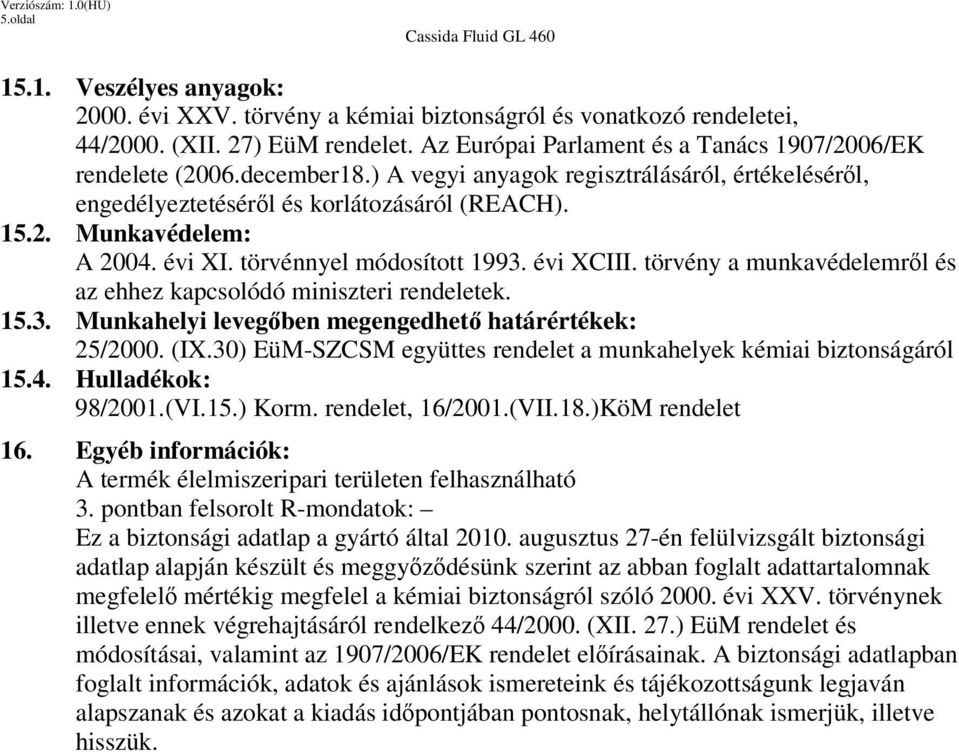 Verziószám: 1.0(HU)
5.oldal

Cassida Fluid GL 460

15.1. Veszélyes anyagok:
2000. évi XXV. törvény a kémiai biztonságról és vonatkozó rendeletei, 44/2000. (XII. 27) EüM rendelet. Az Európai Parlament és a Tanács 1907/2006/EK rendelete (2006.december18.) A vegyi anyagok regisztrálásáról, értékeléséről, engedélyeztetéséről és korlátozásáról (REACH).

15.2. Munkavédelem:
A 2004. évi XI. törvénnyel módosított 1993. évi XCIII. törvény a munkavédelemről és az ehhez kapcsolódó miniszteri rendeletek.

15.3. Munkahelyi levegőben megengedhető határértékek:
25/2000. (IX.30) EüM-SZCSM együttes rendelet a munkahelyek kémiai biztonságáról

15.4. Hulladékok:
98/2001.(VI.15.) Korm. rendelet, 16/2001.(VII.18.)KöM rendelet

16. Egyéb információk:
A termék élelmiszeripari területen felhasználható
3. pontban felsorolt R-mondatok: –
Ez a biztonsági adatlap a gyártó által 2010. augusztus 27-én felülvizsgált biztonsági adatlap alapján készült és meggyőződésünk szerint az abban foglalt adattartalomnak megfelelő mértékig megfelel a kémiai biztonságról szóló 2000. évi XXV. törvénynek illetve ennek végrehajtásáról rendelkező 44/2000. (XII. 27.) EüM rendelet és módosításai, valamint az 1907/2006/EK rendelet előírásainak. A biztonsági adatlapban foglalt információk, adatok és ajánlások ismereteink és tájékozottságunk legjaván alapszanak és azokat a kiadás időpontjában pontosnak, helytállónak ismerjük, illetve hisszük.